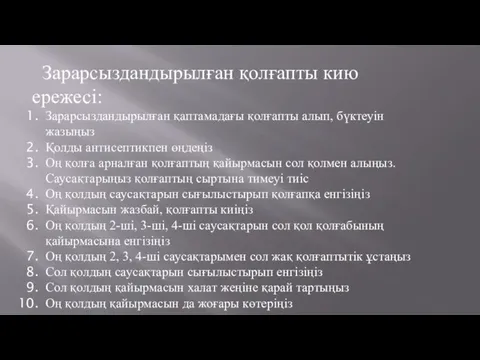 Зарарсыздандырылған қолғапты кию ережесі:

1. Зарарсыздандырылған қаптамадағы қолғапты алып, бүктеуін жазыңыз
2. Қолды антисептикпен өңдеңіз
3. Оң қолға арналған қолғаптың қайырмасын сол қолмен алыңыз. Саусақтарыңыз қолғаптың сыртына тимеуі тиіс
4. Оң қолдың саусақтарын сығылыстырып қолғапқа енгізіңіз
5. Қайырмасын жазбай, қолғапты киіңіз
6. Оң қолдың 2-ші, 3-ші, 4-ші саусақтарын сол қол қолғабының қайырмасына енгізіңіз
7. Оң қолдың 2, 3, 4-ші саусақтарымен сол жақ қолғаптытік ұстаңыз
8. Сол қолдың саусақтарын сығылыстырып енгізіңіз
9. Сол қолдың қайырмасын халат жеңіне қарай тартыңыз
10. Оң қолдың қайырмасын да жоғары көтеріңіз